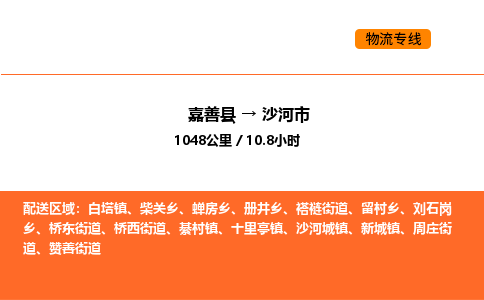 物流专线

嘉善县 → 沙河市
1048公里 / 10.8小时

配送区域：白塔镇、柴关乡、蝉房乡、册井乡、褡裢街道、留村乡、刘石岗乡、桥东街道、桥西街道、綦村镇、十里亭镇、沙河城镇、新城镇、周庄街道、赞善街道